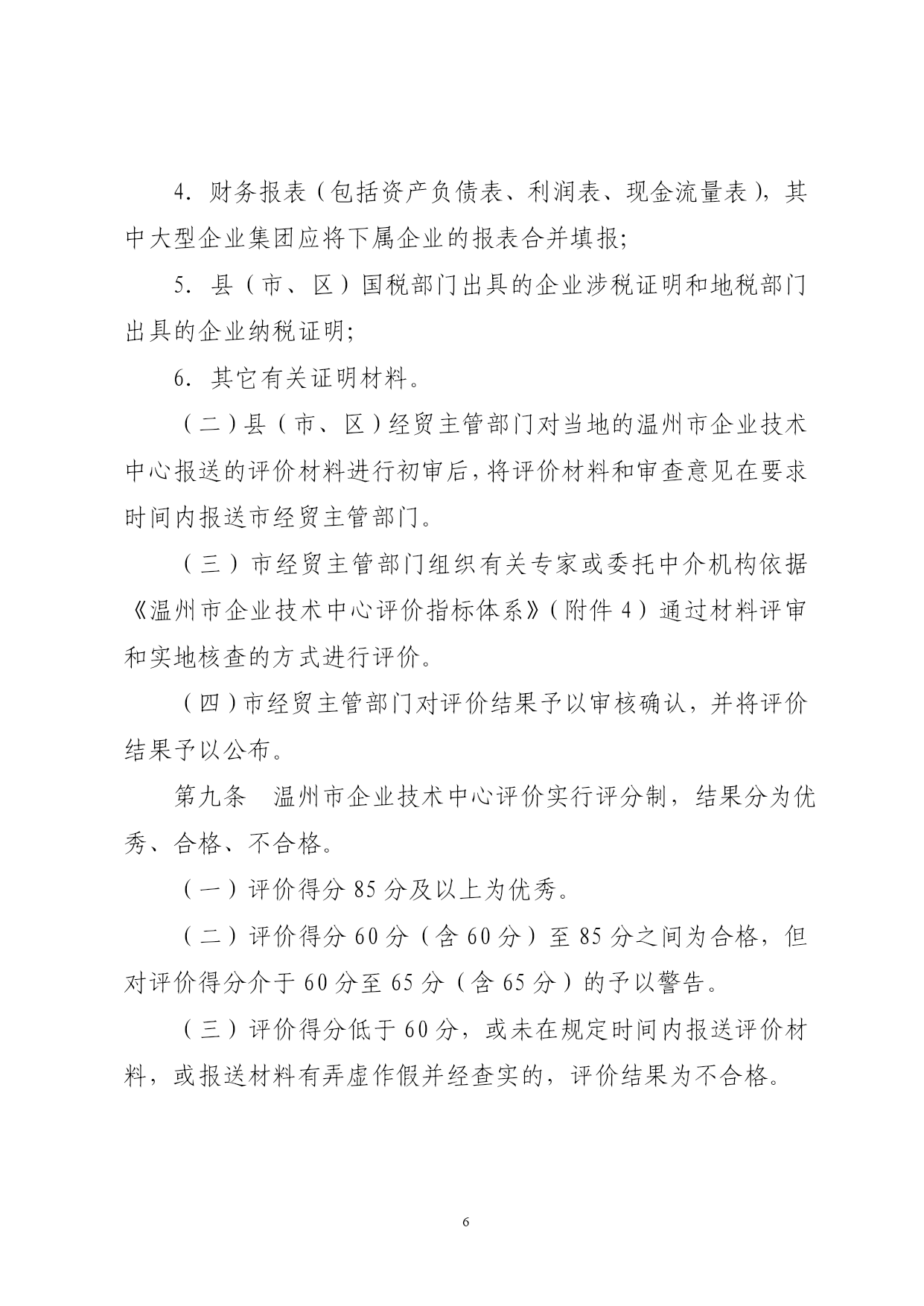 4. 财务报表（包括资产负债表、利润表、现金流量表），其中大型企业集团应将下属企业的报表合并填报;

5. 县（市、区）国税部门出具的企业涉税证明和地税部门出具的企业纳税证明;

6. 其它有关证明材料。

（二）县（市、区）经贸主管部门对当地的温州市企业技术中心报送的评价材料进行初审后，将评价材料和审查意见在要求时间内报送市经贸主管部门。

（三）市经贸主管部门组织有关专家或委托中介机构依据《温州市企业技术中心评价指标体系》（附件 4）通过材料评审和实地核查的方式进行评价。

（四）市经贸主管部门对评价结果予以审核确认，并将评价结果予以公布。

第九条　温州市企业技术中心评价实行评分制，结果分为优秀、合格、不合格。

（一）评价得分 85 分及以上为优秀。

（二）评价得分 60 分（含 60 分）至 85 分之间为合格，但对评价得分介于 60 分至 65 分（含 65 分）的予以警告。

（三）评价得分低于 60 分，或未在规定时间内报送评价材料，或报送材料有弄虚作假并经查实的，评价结果为不合格。

6